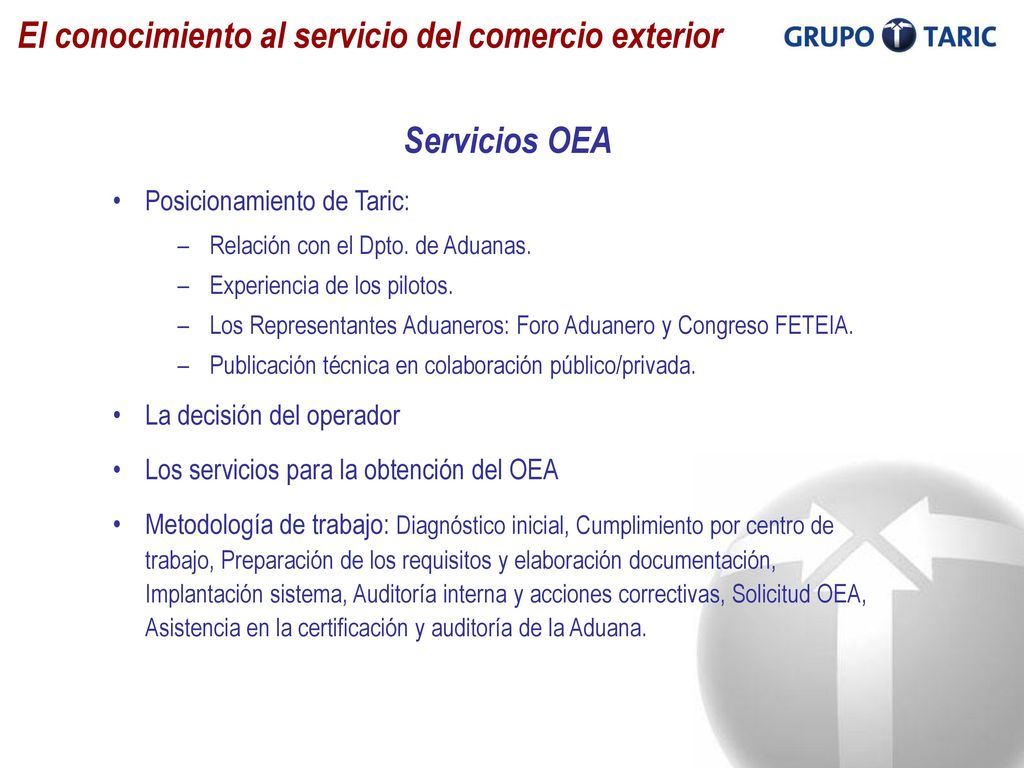 El conocimiento al servicio del comercio exterior

GRUPO TARIC

Servicios OEA

• Posicionamiento de Taric:
– Relación con el Dpto. de Aduanas.
– Experiencia de los pilotos.
– Los Representantes Aduaneros: Foro Aduanero y Congreso FETEIA.
– Publicación técnica en colaboración público/privada.

• La decisión del operador

• Los servicios para la obtención del OEA

• Metodología de trabajo: Diagnóstico inicial, Cumplimiento por centro de trabajo, Preparación de los requisitos y elaboración documentación, Implantación sistema, Auditoría interna y acciones correctivas, Solicitud OEA, Asistencia en la certificación y auditoría de la Aduana.